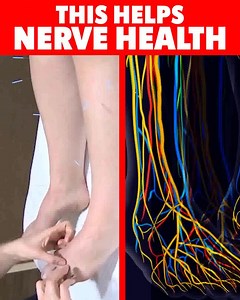 THIS HELPS
NERVE HEALTH